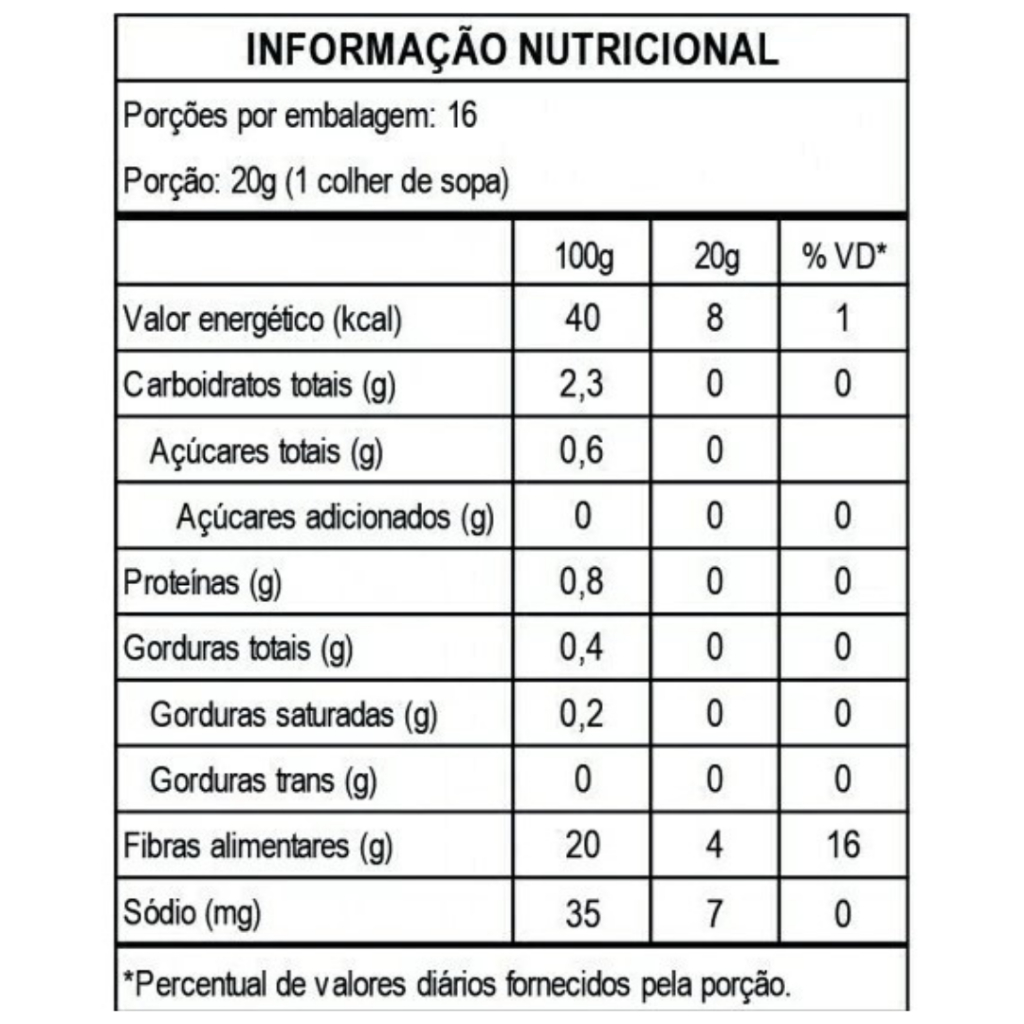 INFORMAÇÃO NUTRICIONAL

Porções por embalagem: 16

Porção: 20g (1 colher de sopa)

| | 100g | 20g | % VD* |
|---|---|---|---|
| Valor energético (kcal) | 40 | 8 | 1 |
| Carboidratos totais (g) | 2,3 | 0 | 0 |
| Açúcares totais (g) | 0,6 | 0 | |
| Açúcares adicionados (g) | 0 | 0 | 0 |
| Proteínas (g) | 0,8 | 0 | 0 |
| Gorduras totais (g) | 0,4 | 0 | 0 |
| Gorduras saturadas (g) | 0,2 | 0 | 0 |
| Gorduras trans (g) | 0 | 0 | 0 |
| Fibras alimentares (g) | 20 | 4 | 16 |
| Sódio (mg) | 35 | 7 | 0 |

*Percentual de valores diários fornecidos pela porção.